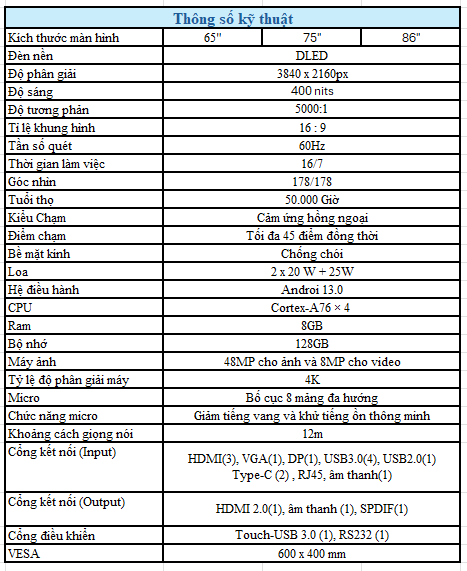 | Thông số kỹ thuật | | | |
|---|---|---|---|
| Kích thước màn hình | 65" | 75" | 86" |
| Đèn nền | DLED | | |
| Độ phân giải | 3840 x 2160px | | |
| Độ sáng | 400 nits | | |
| Độ tương phản | 5000:1 | | |
| Tỉ lệ khung hình | 16 : 9 | | |
| Tần số quét | 60Hz | | |
| Thời gian làm việc | 16/7 | | |
| Góc nhìn | 178/178 | | |
| Tuổi thọ | 50.000 Giờ | | |
| Kiểu Chạm | Cảm ứng hồng ngoại | | |
| Điểm chạm | Tối đa 45 điểm đồng thời | | |
| Bề mặt kính | Chống chói | | |
| Loa | 2 x 20 W + 25W | | |
| Hệ điều hành | Androi 13.0 | | |
| CPU | Cortex-A76 × 4 | | |
| Ram | 8GB | | |
| Bộ nhớ | 128GB | | |
| Máy ảnh | 48MP cho ảnh và 8MP cho video | | |
| Tỷ lệ độ phân giải máy | 4K | | |
| Micro | Bố cục 8 mảng đa hướng | | |
| Chức năng micro | Giảm tiếng vang và khử tiếng ồn thông minh | | |
| Khoảng cách giọng nói | 12m | | |
| Cổng kết nối (Input) | HDMI(3), VGA(1), DP(1), USB3.0(4), USB2.0(1) Type-C (2) , RJ45, âm thanh(1) | | |
| Cổng kết nối (Output) | HDMI 2.0(1), âm thanh (1), SPDIF(1) | | |
| Cổng điều khiển | Touch-USB 3.0 (1), RS232 (1) | | |
| VESA | 600 x 400 mm | | |